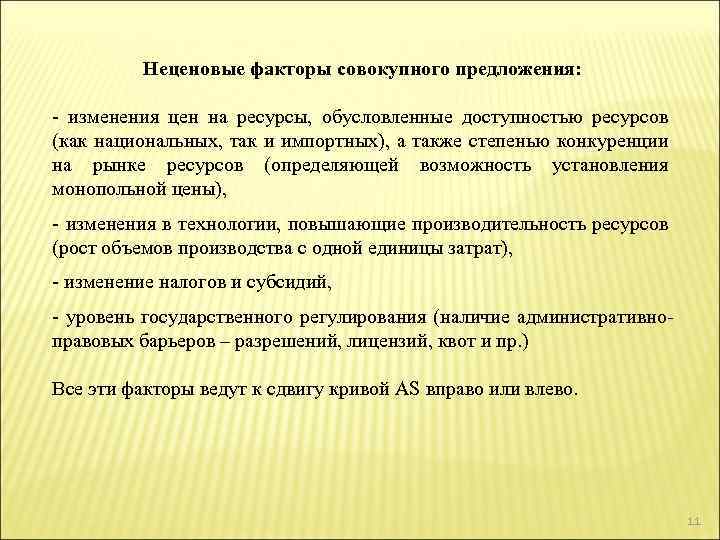 Неценовые факторы совокупного предложения:

- изменения цен на ресурсы, обусловленные доступностью ресурсов (как национальных, так и импортных), а также степенью конкуренции на рынке ресурсов (определяющей возможность установления монопольной цены),

- изменения в технологии, повышающие производительность ресурсов (рост объемов производства с одной единицы затрат),

- изменение налогов и субсидий,

- уровень государственного регулирования (наличие административно-правовых барьеров – разрешений, лицензий, квот и пр.)

Все эти факторы ведут к сдвигу кривой AS вправо или влево.

11